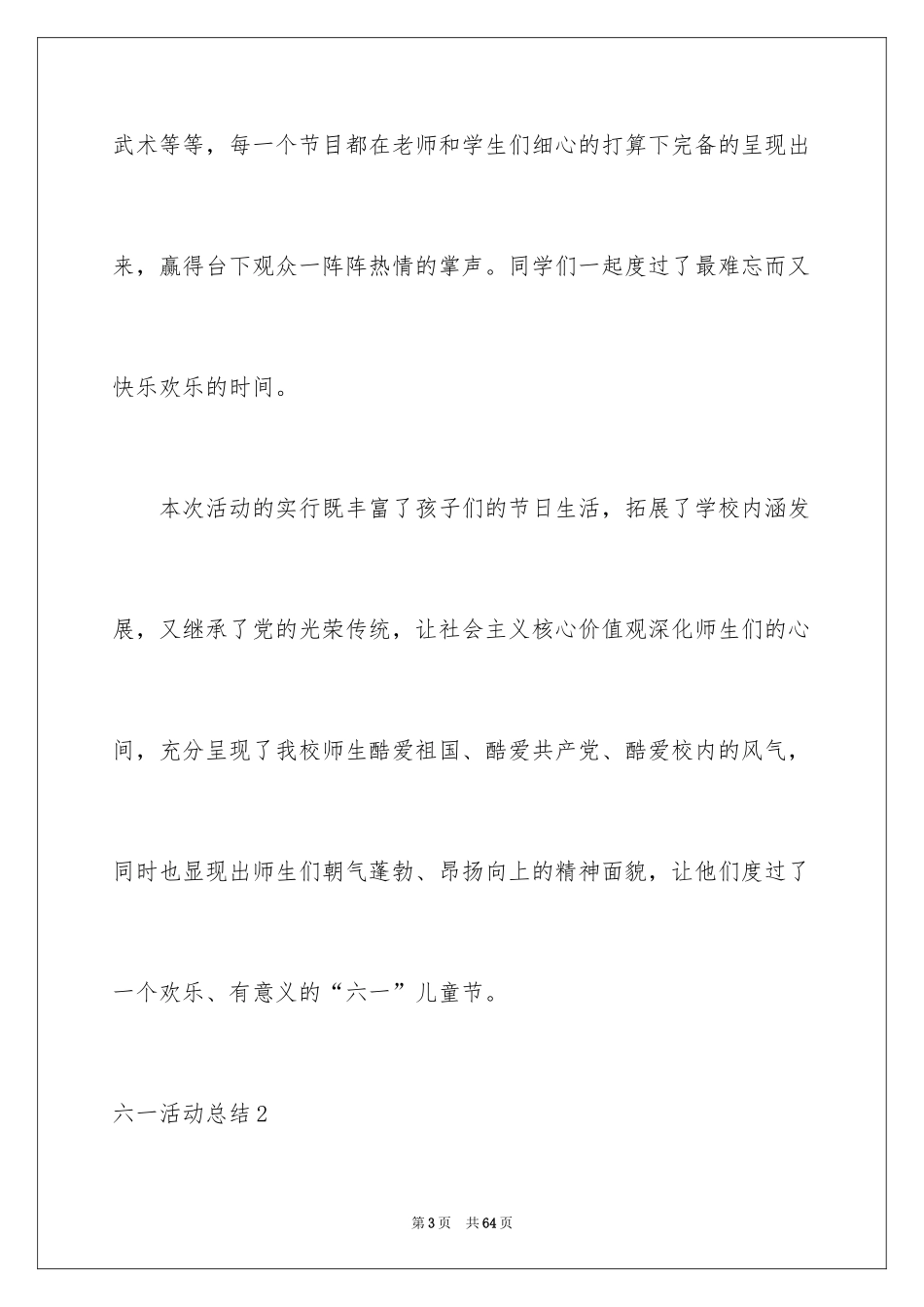 武术等等，每一个节目都在老师和学生们细心的打算下完备的呈现出来，赢得台下观众一阵阵热情的掌声。同学们一起度过了最难忘而又快乐欢乐的时间。

本次活动的实行既丰富了孩子们的节日生活，拓展了学校内涵发展，又继承了党的光荣传统，让社会主义核心价值观深化师生们的心间，充分呈现了我校师生酷爱祖国、酷爱共产党、酷爱校内的风气，同时也显现出师生们朝气蓬勃、昂扬向上的精神面貌，让他们度过了一个欢乐、有意义的“六一”儿童节。

六一活动总结2

第3页 共64页